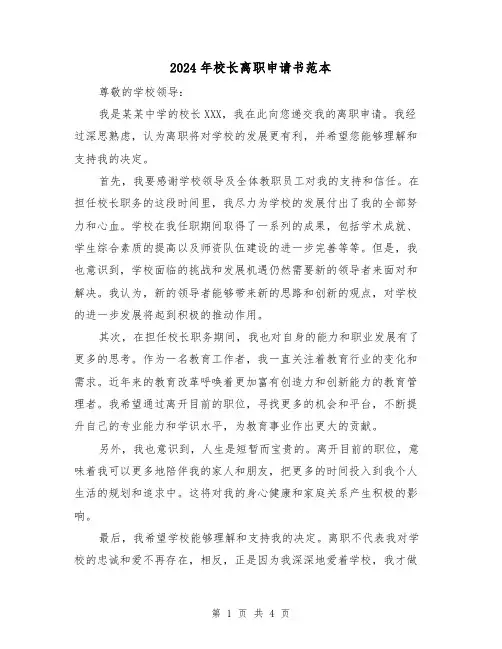 2024年校长离职申请书范本

尊敬的学校领导：

我是某某中学的校长XXX，我在此向您递交我的离职申请。我经过深思熟虑，认为离职将对学校的发展更有利，并希望您能够理解和支持我的决定。

首先，我要感谢学校领导及全体教职员工对我的支持和信任。在担任校长职务的这段时间里，我尽力为学校的发展付出了我的全部努力和心血。学校在我任职期间取得了一系列的成果，包括学术成就、学生综合素质的提高以及师资队伍建设的进一步完善等等。但是，我也意识到，学校面临的挑战和发展机遇仍然需要新的领导者来面对和解决。我认为，新的领导者能够带来新的思路和创新的观点，对学校的进一步发展将起到积极的推动作用。

其次，在担任校长职务期间，我也对自身的能力和职业发展有了更多的思考。作为一名教育工作者，我一直关注着教育行业的变化和需求。近年来的教育改革呼唤着更加富有创造力和创新能力的教育管理者。我希望通过离开目前的职位，寻找更多的机会和平台，不断提升自己的专业能力和学识水平，为教育事业作出更大的贡献。

另外，我也意识到，人生是短暂而宝贵的。离开目前的职位，意味着我可以更多地陪伴我的家人和朋友，把更多的时间投入到我个人生活的规划和追求中。这将对我的身心健康和家庭关系产生积极的影响。

最后，我希望学校能够理解和支持我的决定。离职不代表我对学校的忠诚和爱不再存在，相反，正是因为我深深地爱着学校，我才做

第 1 页 共 4 页